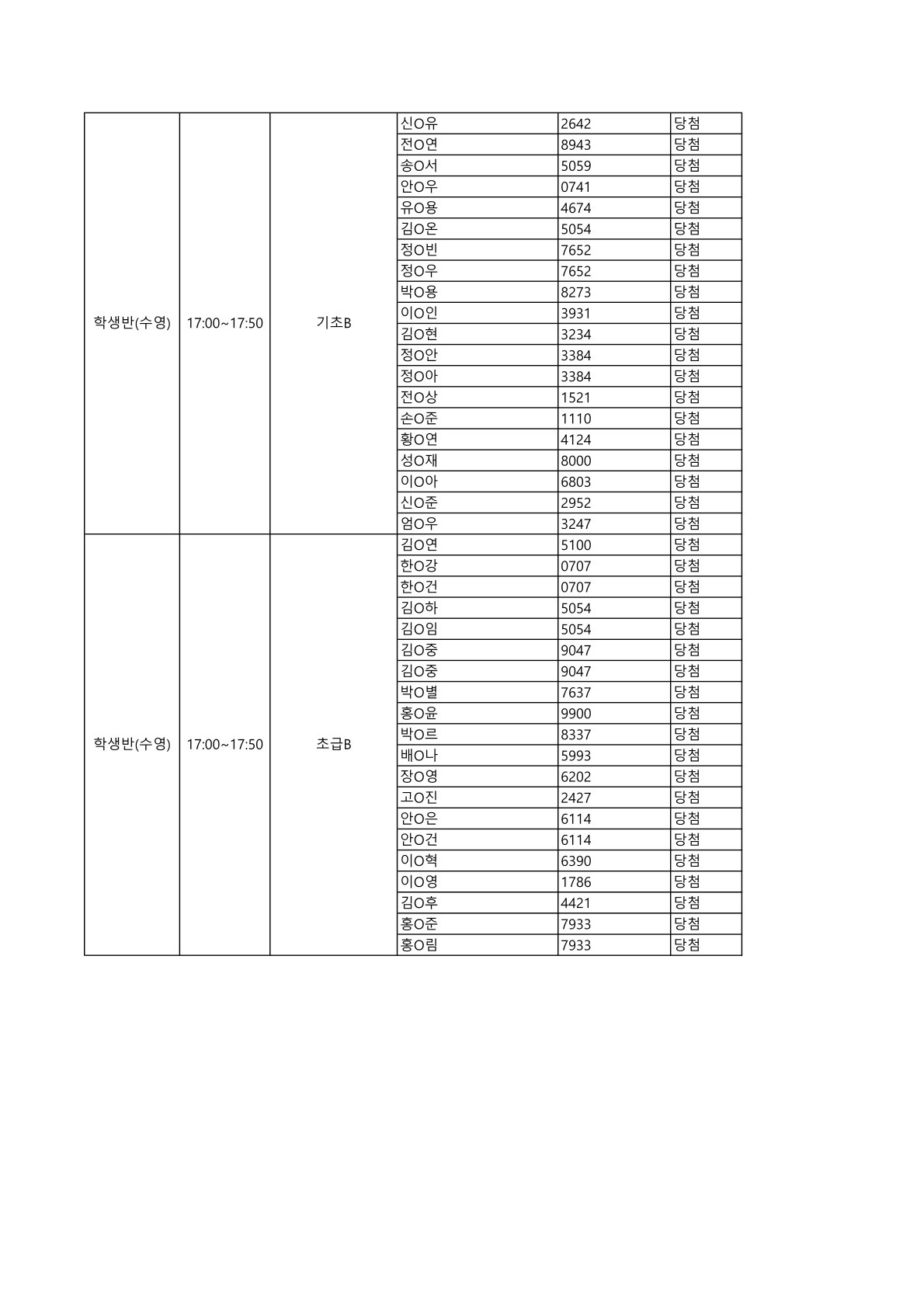 | | | | | | |
|---|---|---|---|---|---|
| 학생반(수영) | 17:00~17:50 | 기초B | 신O유 | 2642 | 당첨 |
| | | | 전O연 | 8943 | 당첨 |
| | | | 송O서 | 5059 | 당첨 |
| | | | 안O우 | 0741 | 당첨 |
| | | | 유O용 | 4674 | 당첨 |
| | | | 김O온 | 5054 | 당첨 |
| | | | 정O빈 | 7652 | 당첨 |
| | | | 정O우 | 7652 | 당첨 |
| | | | 박O용 | 8273 | 당첨 |
| | | | 이O인 | 3931 | 당첨 |
| | | | 김O현 | 3234 | 당첨 |
| | | | 정O안 | 3384 | 당첨 |
| | | | 정O아 | 3384 | 당첨 |
| | | | 전O상 | 1521 | 당첨 |
| | | | 손O준 | 1110 | 당첨 |
| | | | 황O연 | 4124 | 당첨 |
| | | | 성O재 | 8000 | 당첨 |
| | | | 이O아 | 6803 | 당첨 |
| | | | 신O준 | 2952 | 당첨 |
| | | | 엄O우 | 3247 | 당첨 |
| 학생반(수영) | 17:00~17:50 | 초급B | 김O연 | 5100 | 당첨 |
| | | | 한O강 | 0707 | 당첨 |
| | | | 한O건 | 0707 | 당첨 |
| | | | 김O하 | 5054 | 당첨 |
| | | | 김O임 | 5054 | 당첨 |
| | | | 김O중 | 9047 | 당첨 |
| | | | 김O중 | 9047 | 당첨 |
| | | | 박O별 | 7637 | 당첨 |
| | | | 홍O윤 | 9900 | 당첨 |
| | | | 박O르 | 8337 | 당첨 |
| | | | 배O나 | 5993 | 당첨 |
| | | | 장O영 | 6202 | 당첨 |
| | | | 고O진 | 2427 | 당첨 |
| | | | 안O은 | 6114 | 당첨 |
| | | | 안O건 | 6114 | 당첨 |
| | | | 이O혁 | 6390 | 당첨 |
| | | | 이O영 | 1786 | 당첨 |
| | | | 김O후 | 4421 | 당첨 |
| | | | 홍O준 | 7933 | 당첨 |
| | | | 홍O림 | 7933 | 당첨 |